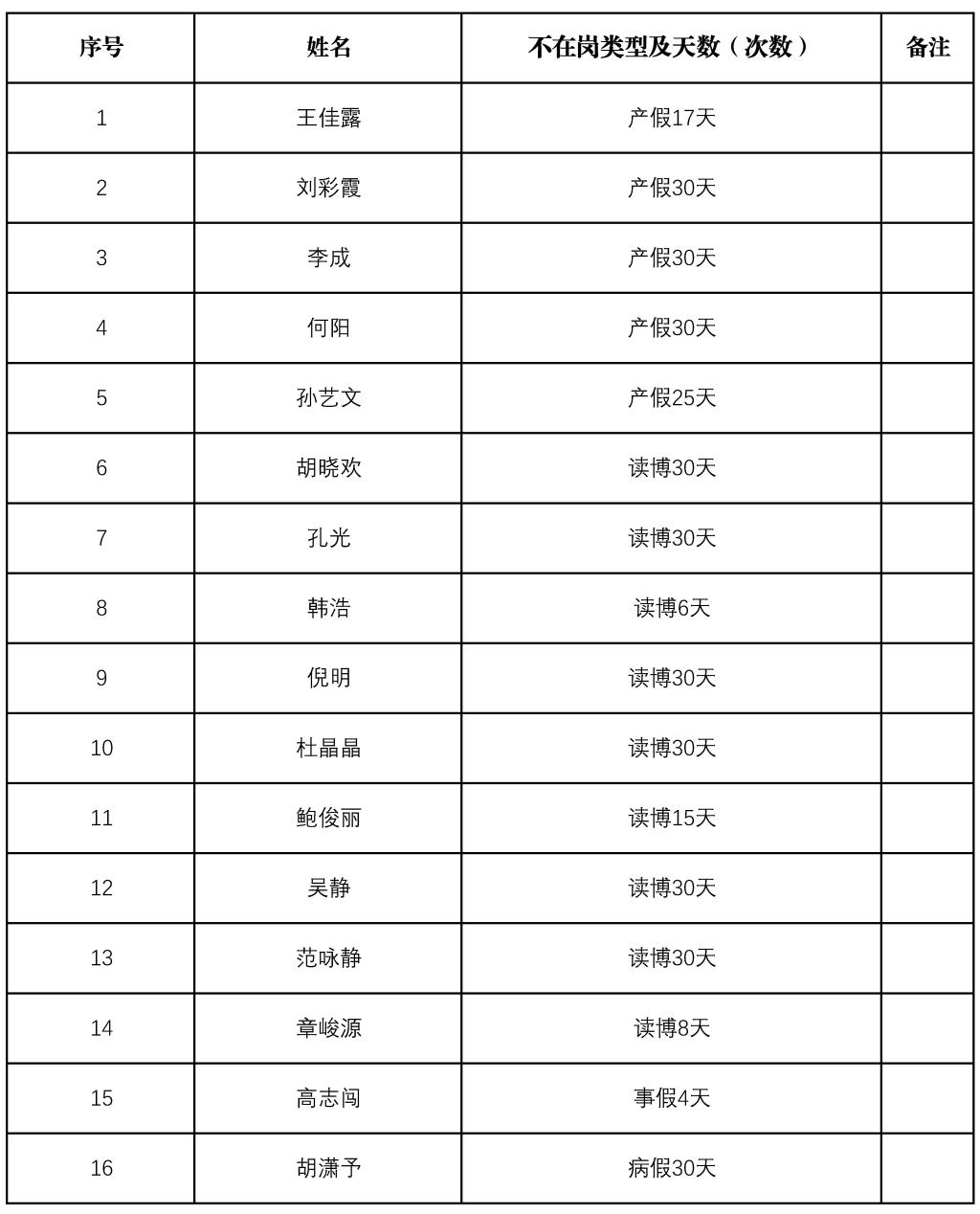 | 序号 | 姓名 | 不在岗类型及天数（次数） | 备注 |
|---|---|---|---|
| 1 | 王佳露 | 产假17天 | |
| 2 | 刘彩霞 | 产假30天 | |
| 3 | 李成 | 产假30天 | |
| 4 | 何阳 | 产假30天 | |
| 5 | 孙艺文 | 产假25天 | |
| 6 | 胡晓欢 | 读博30天 | |
| 7 | 孔光 | 读博30天 | |
| 8 | 韩浩 | 读博6天 | |
| 9 | 倪明 | 读博30天 | |
| 10 | 杜晶晶 | 读博30天 | |
| 11 | 鲍俊丽 | 读博15天 | |
| 12 | 吴静 | 读博30天 | |
| 13 | 范咏静 | 读博30天 | |
| 14 | 章峻源 | 读博8天 | |
| 15 | 高志闯 | 事假4天 | |
| 16 | 胡潇予 | 病假30天 | |